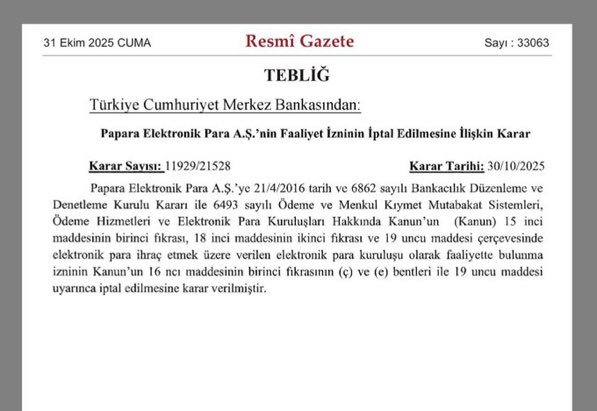 31 Ekim 2025 CUMA

Resmî Gazete

Sayı : 33063

TEBLİĞ

Türkiye Cumhuriyet Merkez Bankasından:

Papara Elektronik Para A.Ş.'nin Faaliyet İzninin İptal Edilmesine İlişkin Karar

Karar Sayısı: 11929/21528

Karar Tarihi: 30/10/2025

Papara Elektronik Para A.Ş.'ye 21/4/2016 tarih ve 6862 sayılı Bankacılık Düzenleme ve Denetleme Kurulu Kararı ile 6493 sayılı Ödeme ve Menkul Kıymet Mutabakat Sistemleri, Ödeme Hizmetleri ve Elektronik Para Kuruluşları Hakkında Kanun'un (Kanun) 15 inci maddesinin birinci fıkrası, 18 inci maddesinin ikinci fıkrası ve 19 uncu maddesi çerçevesinde elektronik para ihraç etmek üzere verilen elektronik para kuruluşu olarak faaliyette bulunma izninin Kanun'un 16 ncı maddesinin birinci fıkrasının (ç) ve (e) bentleri ile 19 uncu maddesi uyarınca iptal edilmesine karar verilmiştir.